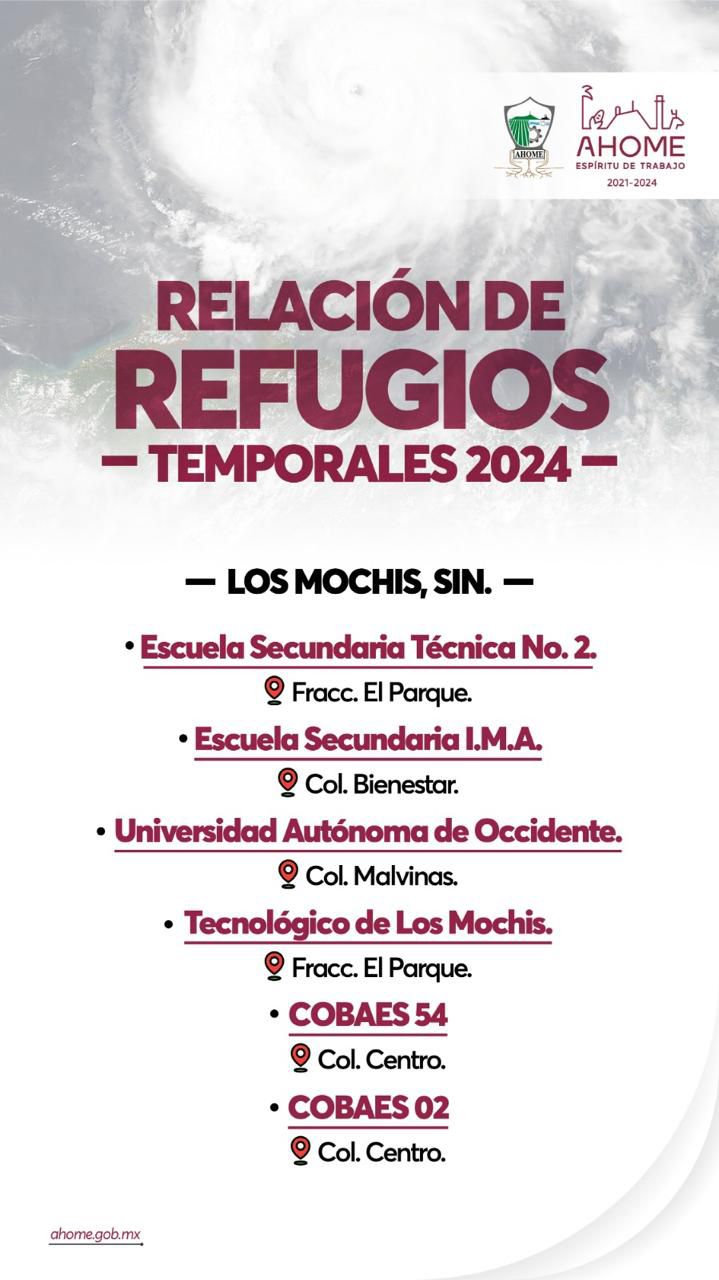 AHOME

AHOME
ESPÍRITU DE TRABAJO
2021-2024

RELACIÓN DE
REFUGIOS
— TEMPORALES 2024 —

— LOS MOCHIS, SIN. —

• Escuela Secundaria Técnica No. 2.
Fracc. El Parque.

• Escuela Secundaria I.M.A.
Col. Bienestar.

• Universidad Autónoma de Occidente.
Col. Malvinas.

• Tecnológico de Los Mochis.
Fracc. El Parque.

• COBAES 54
Col. Centro.

• COBAES 02
Col. Centro.

ahome.gob.mx